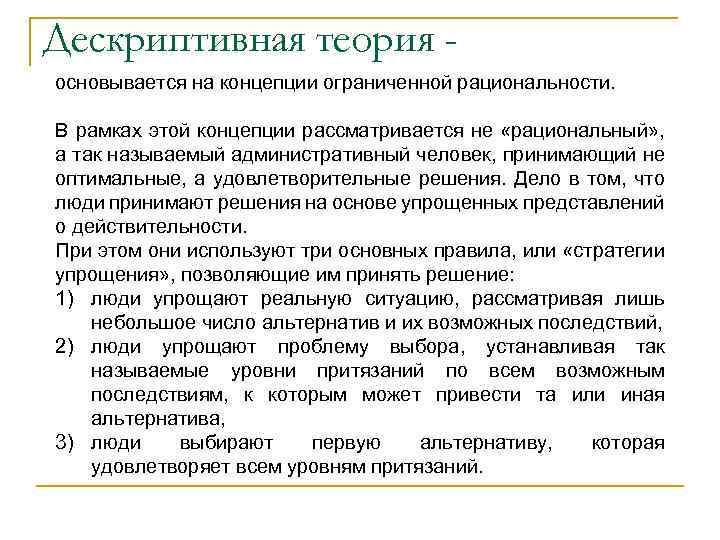 Дескриптивная теория -

основывается на концепции ограниченной рациональности.

В рамках этой концепции рассматривается не «рациональный», а так называемый административный человек, принимающий не оптимальные, а удовлетворительные решения. Дело в том, что люди принимают решения на основе упрощенных представлений о действительности.
При этом они используют три основных правила, или «стратегии упрощения», позволяющие им принять решение:
1) люди упрощают реальную ситуацию, рассматривая лишь небольшое число альтернатив и их возможных последствий,
2) люди упрощают проблему выбора, устанавливая так называемые уровни притязаний по всем возможным последствиям, к которым может привести та или иная альтернатива,
3) люди выбирают первую альтернативу, которая удовлетворяет всем уровням притязаний.